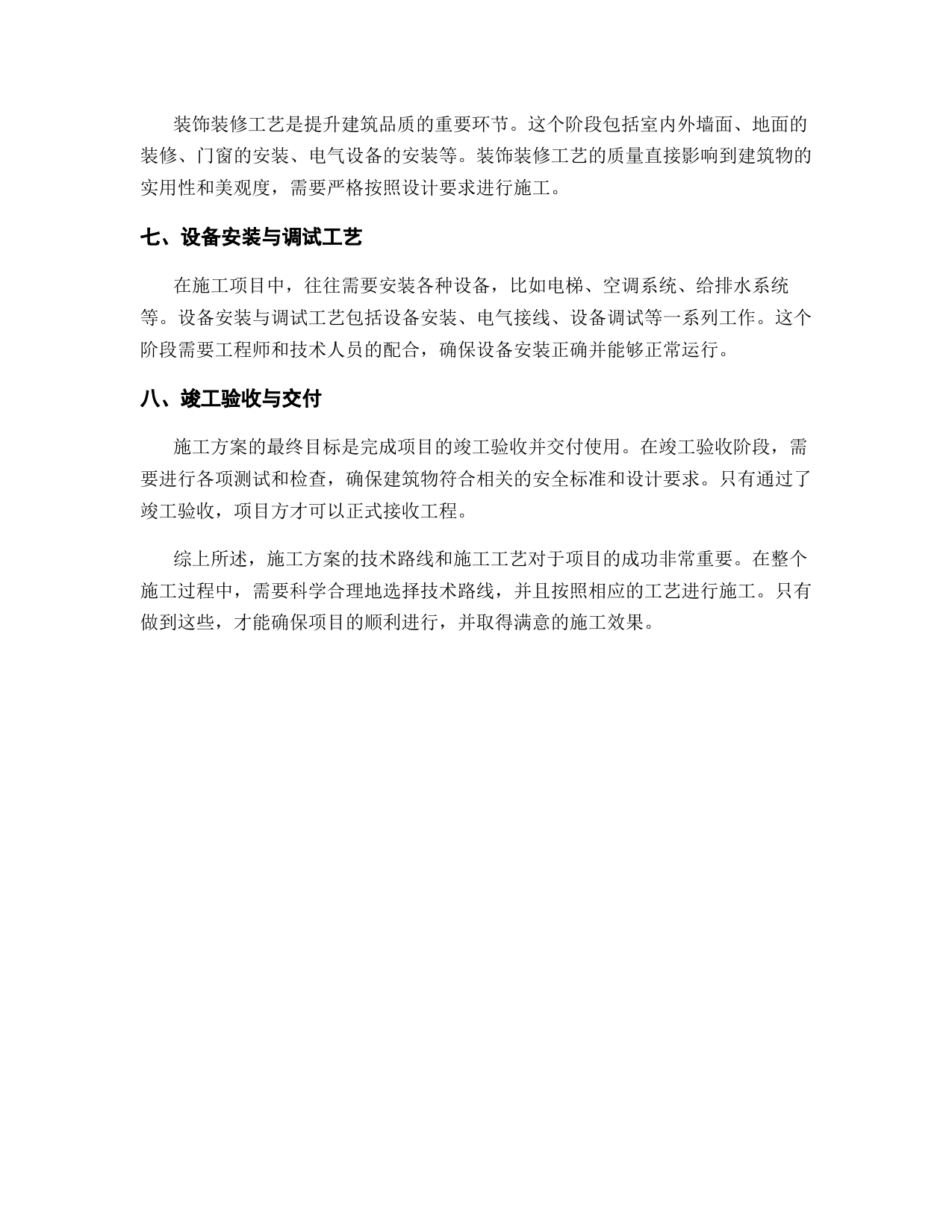 装饰装修工艺是提升建筑品质的重要环节。这个阶段包括室内外墙面、地面的装修、门窗的安装、电气设备的安装等。装饰装修工艺的质量直接影响到建筑物的实用性和美观度，需要严格按照设计要求进行施工。

七、设备安装与调试工艺

在施工项目中，往往需要安装各种设备，比如电梯、空调系统、给排水系统等。设备安装与调试工艺包括设备安装、电气接线、设备调试等一系列工作。这个阶段需要工程师和技术人员的配合，确保设备安装正确并能够正常运行。

八、竣工验收与交付

施工方案的最终目标是完成项目的竣工验收并交付使用。在竣工验收阶段，需要进行各项测试和检查，确保建筑物符合相关的安全标准和设计要求。只有通过了竣工验收，项目方才可以正式接收工程。

综上所述，施工方案的技术路线和施工工艺对于项目的成功非常重要。在整个施工过程中，需要科学合理地选择技术路线，并且按照相应的工艺进行施工。只有做到这些，才能确保项目的顺利进行，并取得满意的施工效果。